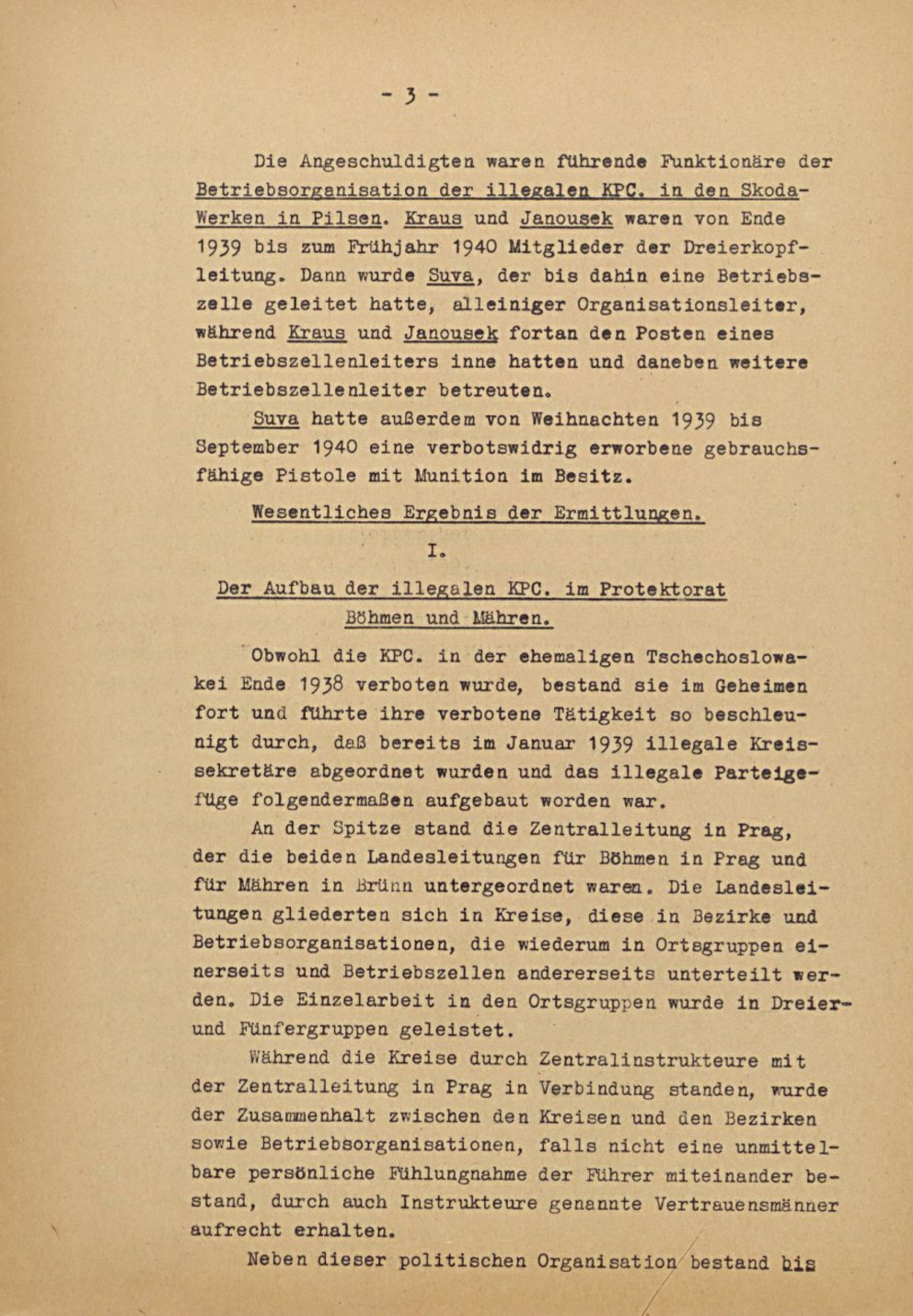 - 3 -

Die Angeschuldigten waren führende Funktionäre der Betriebsorganisation der illegalen KPC. in den Skoda-Werken in Pilsen. Kraus und Janousek waren von Ende 1939 bis zum Frühjahr 1940 Mitglieder der Dreierkopfleitung. Dann wurde Suva, der bis dahin eine Betriebszelle geleitet hatte, alleiniger Organisationsleiter, während Kraus und Janousek fortan den Posten eines Betriebszellenleiters inne hatten und daneben weitere Betriebszellenleiter betreuten.

Suva hatte außerdem von Weihnachten 1939 bis September 1940 eine verbotswidrig erworbene gebrauchsfähige Pistole mit Munition im Besitz.

Wesentliches Ergebnis der Ermittlungen.

I.

Der Aufbau der illegalen KPC. im Protektorat Böhmen und Mähren.

Obwohl die KPC. in der ehemaligen Tschechoslowakei Ende 1938 verboten wurde, bestand sie im Geheimen fort und führte ihre verbotene Tätigkeit so beschleunigt durch, daß bereits im Januar 1939 illegale Kreissekretäre abgeordnet wurden und das illegale Parteigefüge folgendermaßen aufgebaut worden war.

An der Spitze stand die Zentralleitung in Prag, der die beiden Landesleitungen für Böhmen in Prag und für Mähren in Brünn untergeordnet waren. Die Landesleitungen gliederten sich in Kreise, diese in Bezirke und Betriebsorganisationen, die wiederum in Ortsgruppen einerseits und Betriebszellen andererseits unterteilt werden. Die Einzelarbeit in den Ortsgruppen wurde in Dreier- und Fünfergruppen geleistet.

Während die Kreise durch Zentralinstrukteure mit der Zentralleitung in Prag in Verbindung standen, wurde der Zusammenhalt zwischen den Kreisen und den Bezirken sowie Betriebsorganisationen, falls nicht eine unmittelbare persönliche Fühlungnahme der Führer miteinander bestand, durch auch Instrukteure genannte Vertrauensmänner aufrecht erhalten.

Neben dieser politischen Organisation bestand bis